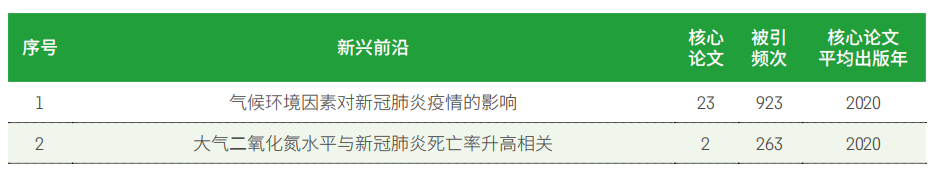 | 序号 | 新兴前沿 | 核心论文 | 被引频次 | 核心论文平均出版年 |
|---|---|---|---|---|
| 1 | 气候环境因素对新冠肺炎疫情的影响 | 23 | 923 | 2020 |
| 2 | 大气二氧化氮水平与新冠肺炎死亡率升高相关 | 2 | 263 | 2020 |